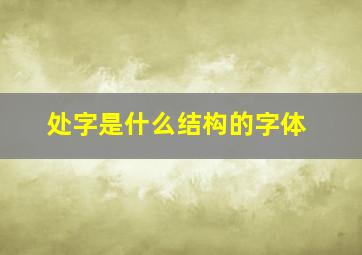 处字是什么结构的字体